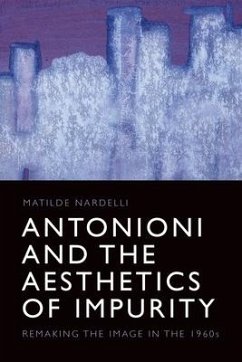 MATILDE NARDELLI

ANTONIONI AND THE AESTHETICS OF IMPURITY

REMAKING THE IMAGE IN THE 1960s